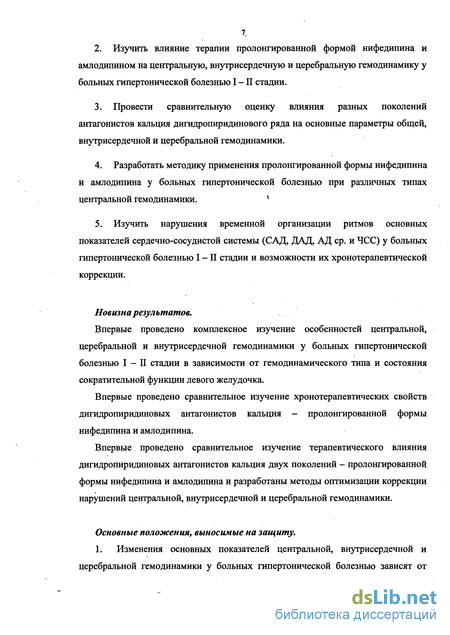 7

2. Изучить влияние терапии пролонгированной формой нифедипина и амлодипином на центральную, внутрисердечную и церебральную гемодинамику у больных гипертонической болезнью I – II стадии.

3. Провести сравнительную оценку влияния разных поколений антагонистов кальция дигидропиридинового ряда на основные параметры общей, внутрисердечной и церебральной гемодинамики.

4. Разработать методику применения пролонгированной формы нифедипина и амлодипина у больных гипертонической болезнью при различных типах центральной гемодинамики.

5. Изучить нарушения временной организации ритмов основных показателей сердечно-сосудистой системы (САД, ДАД, АД ср. и ЧСС) у больных гипертонической болезнью I – II стадии и возможности их хронотерапевтической коррекции.

Новизна результатов.

Впервые проведено комплексное изучение особенностей центральной, церебральной и внутрисердечной гемодинамики у больных гипертонической болезнью I – II стадии в зависимости от гемодинамического типа и состояния сократительной функции левого желудочка.

Впервые проведено сравнительное изучение хронотерапевтических свойств дигидропиридиновых антагонистов кальция – пролонгированной формы нифедипина и амлодипина.

Впервые проведено сравнительное изучение терапевтического влияния дигидропиридиновых антагонистов кальция двух поколений – пролонгированной формы нифедипина и амлодипина и разработаны методы оптимизации коррекции нарушений центральной, внутрисердечной и церебральной гемодинамики.

Основные положения, выносимые на защиту.

1. Изменения основных показателей центральной, внутрисердечной и церебральной гемодинамики у больных гипертонической болезнью зависят от

dsLib.net
библиотека диссертаций